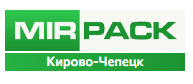 MIRPACK
Кирово-Чепецк